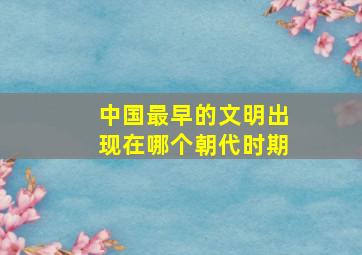 中国最早的文明出现在哪个朝代时期